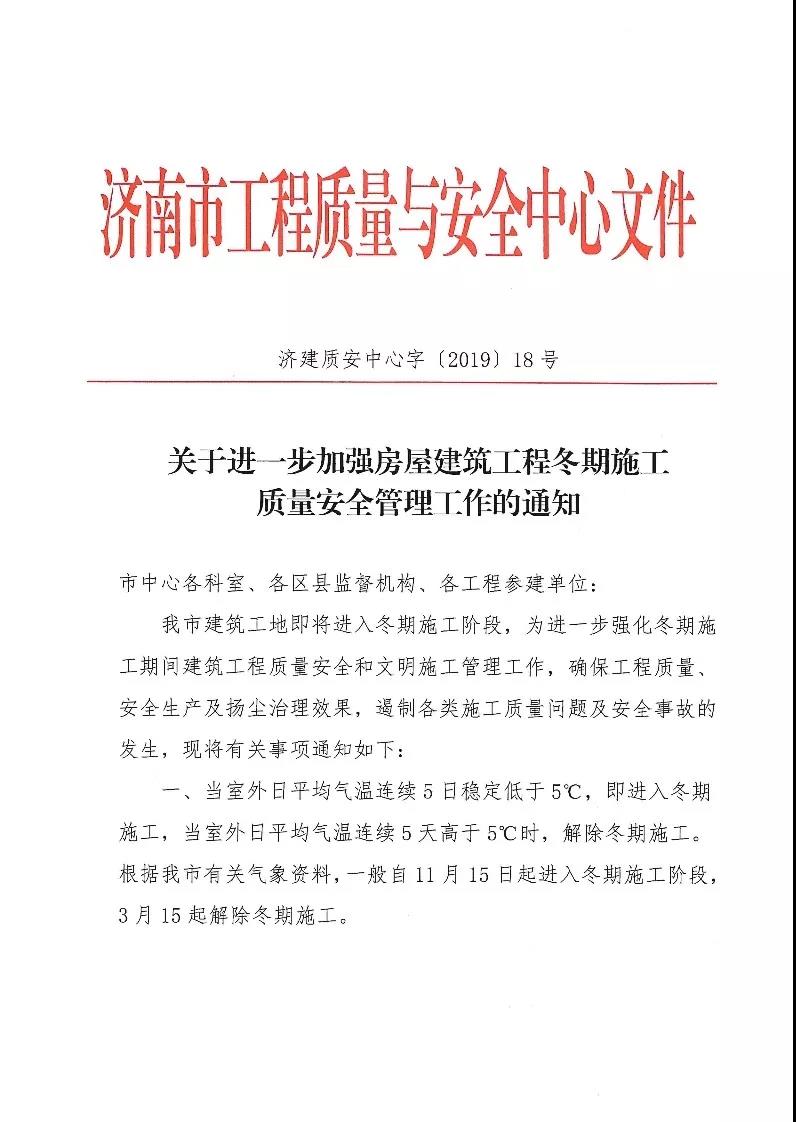 济南市工程质量与安全中心文件

济建质安中心字〔2019〕18号

关于进一步加强房屋建筑工程冬期施工质量安全管理工作的通知

市中心各科室、各区县监督机构、各工程参建单位：

我市建筑工地即将进入冬期施工阶段，为进一步强化冬期施工期间建筑工程质量安全和文明施工管理工作，确保工程质量、安全生产及扬尘治理效果，遏制各类施工质量问题及安全事故的发生，现将有关事项通知如下：

一、当室外日平均气温连续5日稳定低于5℃，即进入冬期施工，当室外日平均气温连续5天高于5℃时，解除冬期施工。根据我市有关气象资料，一般自11月15日起进入冬期施工阶段，3月15起解除冬期施工。